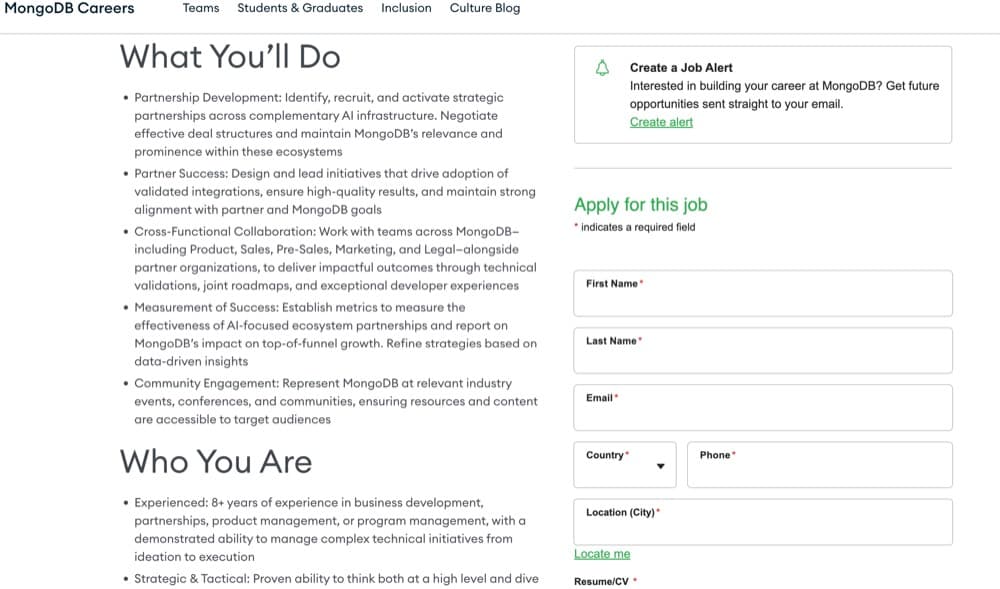 MongoDB Careers Teams Students & Graduates Inclusion Culture Blog

What You'll Do

• Partnership Development: Identify, recruit, and activate strategic partnerships across complementary AI infrastructure. Negotiate effective deal structures and maintain MongoDB's relevance and prominence within these ecosystems
• Partner Success: Design and lead initiatives that drive adoption of validated integrations, ensure high-quality results, and maintain strong alignment with partner and MongoDB goals
• Cross-Functional Collaboration: Work with teams across MongoDB–including Product, Sales, Pre-Sales, Marketing, and Legal–alongside partner organizations, to deliver impactful outcomes through technical validations, joint roadmaps, and exceptional developer experiences
• Measurement of Success: Establish metrics to measure the effectiveness of AI-focused ecosystem partnerships and report on MongoDB's impact on top-of-funnel growth. Refine strategies based on data-driven insights
• Community Engagement: Represent MongoDB at relevant industry events, conferences, and communities, ensuring resources and content are accessible to target audiences

Who You Are

• Experienced: 8+ years of experience in business development, partnerships, product management, or program management, with a demonstrated ability to manage complex technical initiatives from ideation to execution
• Strategic & Tactical: Proven ability to think both at a high level and dive

Create a Job Alert
Interested in building your career at MongoDB? Get future opportunities sent straight to your email.
Create alert

Apply for this job
* indicates a required field

First Name*

Last Name*

Email*

Country*

Phone*

Location (City)*

Locate me

Resume/CV *